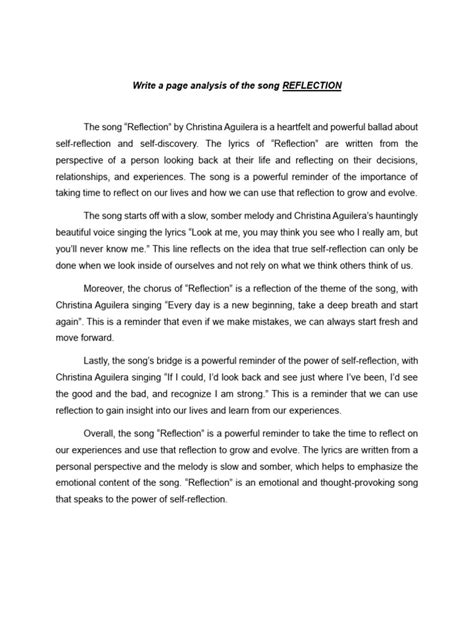 Write a page analysis of the song REFLECTION

The song "Reflection" by Christina Aguilera is a heartfelt and powerful ballad about self-reflection and self-discovery. The lyrics of "Reflection" are written from the perspective of a person looking back at their life and reflecting on their decisions, relationships, and experiences. The song is a powerful reminder of the importance of taking time to reflect on our lives and how we can use that reflection to grow and evolve.

The song starts off with a slow, somber melody and Christina Aguilera's hauntingly beautiful voice singing the lyrics "Look at me, you may think you see who I really am, but you'll never know me." This line reflects on the idea that true self-reflection can only be done when we look inside of ourselves and not rely on what we think others think of us.

Moreover, the chorus of "Reflection" is a reflection of the theme of the song, with Christina Aguilera singing "Every day is a new beginning, take a deep breath and start again". This is a reminder that even if we make mistakes, we can always start fresh and move forward.

Lastly, the song's bridge is a powerful reminder of the power of self-reflection, with Christina Aguilera singing "If I could, I'd look back and see just where I've been, I'd see the good and the bad, and recognize I am strong." This is a reminder that we can use reflection to gain insight into our lives and learn from our experiences.

Overall, the song "Reflection" is a powerful reminder to take the time to reflect on our experiences and use that reflection to grow and evolve. The lyrics are written from a personal perspective and the melody is slow and somber, which helps to emphasize the emotional content of the song. "Reflection" is an emotional and thought-provoking song that speaks to the power of self-reflection.